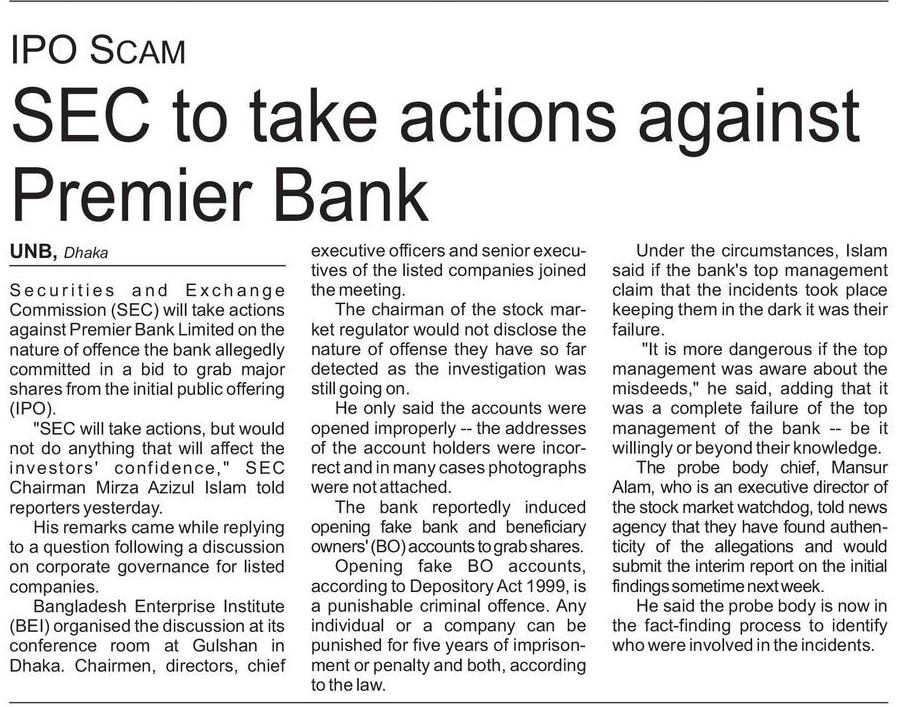 IPO SCAM

SEC to take actions against Premier Bank

UNB, Dhaka

Securities and Exchange Commission (SEC) will take actions against Premier Bank Limited on the nature of offence the bank allegedly committed in a bid to grab major shares from the initial public offering (IPO).

"SEC will take actions, but would not do anything that will affect the investors' confidence," SEC Chairman Mirza Azizul Islam told reporters yesterday.

His remarks came while replying to a question following a discussion on corporate governance for listed companies.

Bangladesh Enterprise Institute (BEI) organised the discussion at its conference room at Gulshan in Dhaka. Chairmen, directors, chief executive officers and senior executives of the listed companies joined the meeting.

The chairman of the stock market regulator would not disclose the nature of offense they have so far detected as the investigation was still going on.

He only said the accounts were opened improperly -- the addresses of the account holders were incorrect and in many cases photographs were not attached.

The bank reportedly induced opening fake bank and beneficiary owners' (BO) accounts to grab shares.

Opening fake BO accounts, according to Depository Act 1999, is a punishable criminal offence. Any individual or a company can be punished for five years of imprisonment or penalty and both, according to the law.

Under the circumstances, Islam said if the bank's top management claim that the incidents took place keeping them in the dark it was their failure.

"It is more dangerous if the top management was aware about the misdeeds," he said, adding that it was a complete failure of the top management of the bank -- be it willingly or beyond their knowledge.

The probe body chief, Mansur Alam, who is an executive director of the stock market watchdog, told news agency that they have found authenticity of the allegations and would submit the interim report on the initial findings sometime next week.

He said the probe body is now in the fact-finding process to identify who were involved in the incidents.